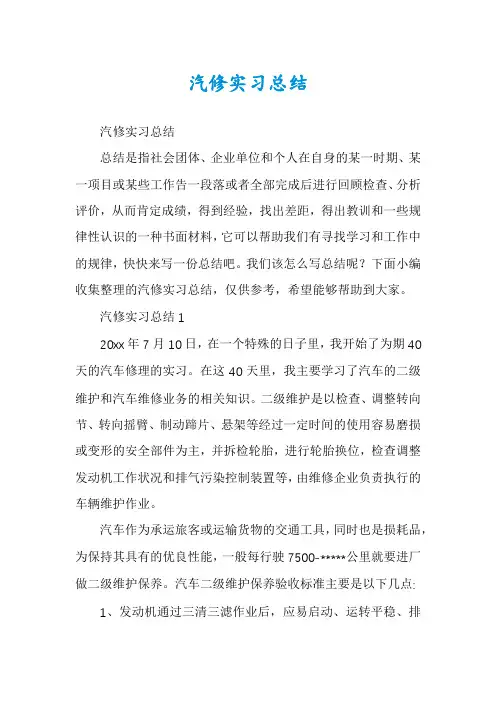 汽修实习总结

汽修实习总结

总结是指社会团体、企业单位和个人在自身的某一时期、某一项目或某些工作告一段落或者全部完成后进行回顾检查、分析评价，从而肯定成绩，得到经验，找出差距，得出教训和一些规律性认识的一种书面材料，它可以帮助我们有寻找学习和工作中的规律，快快来写一份总结吧。我们该怎么写总结呢？下面小编收集整理的汽修实习总结，仅供参考，希望能够帮助到大家。

汽修实习总结 1

20xx 年 7 月 10 日，在一个特殊的日子里，我开始了为期 40 天的汽车修理的实习。在这 40 天里，我主要学习了汽车的二级维护和汽车维修业务的相关知识。二级维护是以检查、调整转向节、转向摇臂、制动蹄片、悬架等经过一定时间的使用容易磨损或变形的安全部件为主，并拆检轮胎，进行轮胎换位，检查调整发动机工作状况和排气污染控制装置等，由维修企业负责执行的车辆维护作业。

汽车作为承运旅客或运输货物的交通工具，同时也是损耗品，为保持其具有的优良性能，一般每行驶 7500-*****公里就要进厂做二级维护保养。汽车二级维护保养验收标准主要是以下几点:

1、发动机通过三清三滤作业后，应易启动、运转平稳、排